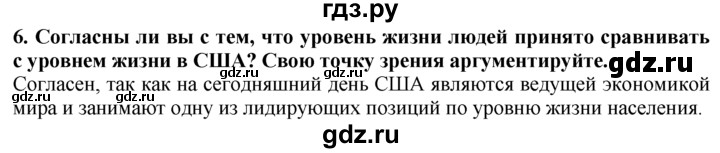 гдз.ру

6. Согласны ли вы с тем, что уровень жизни людей принято сравнивать с уровнем жизни в США? Свою точку зрения аргументируйте. gdz.ru

gdz.ru gdz.ru

gdz.ru

Согласен, так как на сегодняшний день США являются ведущей экономикой мира и занимают одну из лидирующих позиций по уровню жизни населения.

gdz.ru